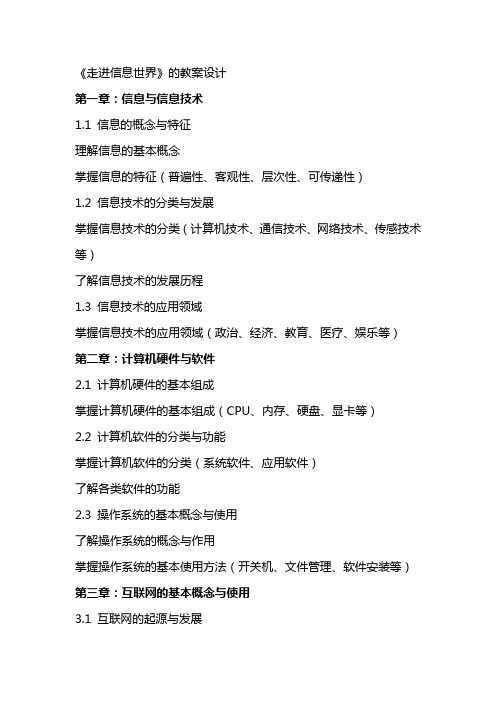 《走进信息世界》的教案设计

第一章：信息与信息技术

1.1 信息的概念与特征

理解信息的基本概念

掌握信息的特征（普遍性、客观性、层次性、可传递性）

1.2 信息技术的分类与发展

掌握信息技术的分类（计算机技术、通信技术、网络技术、传感技术等）

了解信息技术的发展历程

1.3 信息技术的应用领域

掌握信息技术的应用领域（政治、经济、教育、医疗、娱乐等）

第二章：计算机硬件与软件

2.1 计算机硬件的基本组成

掌握计算机硬件的基本组成（CPU、内存、硬盘、显卡等）

2.2 计算机软件的分类与功能

掌握计算机软件的分类（系统软件、应用软件）

了解各类软件的功能

2.3 操作系统的基本概念与使用

了解操作系统的概念与作用

掌握操作系统的基本使用方法（开关机、文件管理、软件安装等）

第三章：互联网的基本概念与使用

3.1 互联网的起源与发展